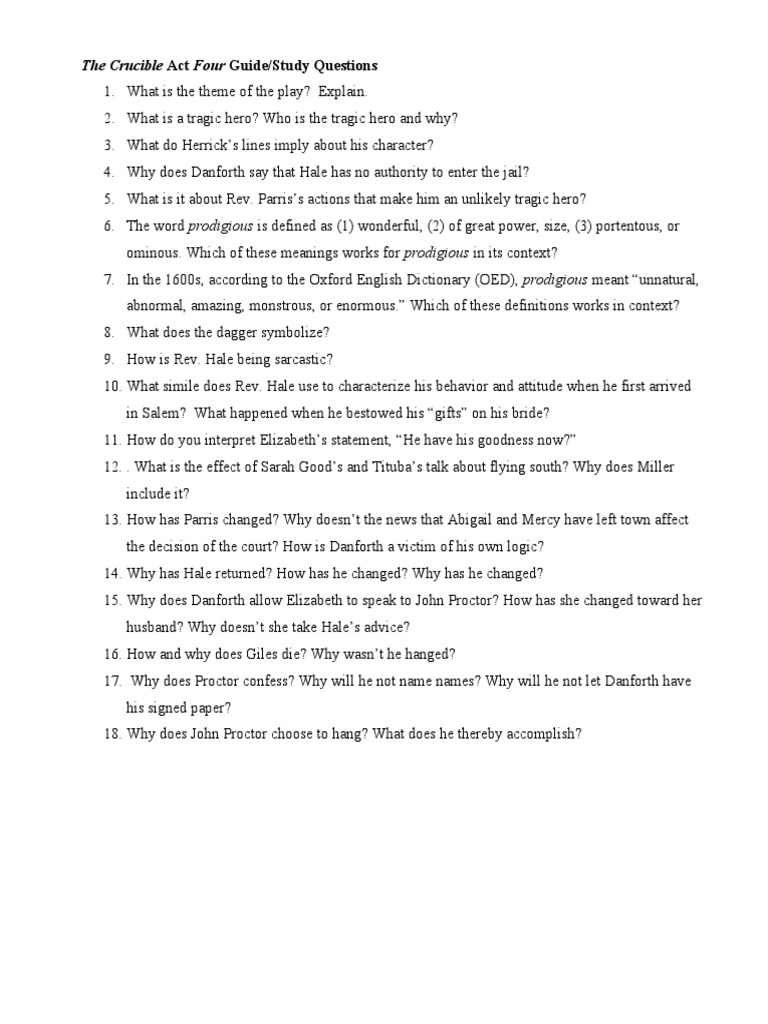 The Crucible Act Four Guide/Study Questions

1. What is the theme of the play? Explain.
2. What is a tragic hero? Who is the tragic hero and why?
3. What do Herrick's lines imply about his character?
4. Why does Danforth say that Hale has no authority to enter the jail?
5. What is it about Rev. Parris's actions that make him an unlikely tragic hero?
6. The word prodigious is defined as (1) wonderful, (2) of great power, size, (3) portentous, or ominous. Which of these meanings works for prodigious in its context?
7. In the 1600s, according to the Oxford English Dictionary (OED), prodigious meant "unnatural, abnormal, amazing, monstrous, or enormous." Which of these definitions works in context?
8. What does the dagger symbolize?
9. How is Rev. Hale being sarcastic?
10. What simile does Rev. Hale use to characterize his behavior and attitude when he first arrived in Salem? What happened when he bestowed his "gifts" on his bride?
11. How do you interpret Elizabeth's statement, "He have his goodness now?"
12. . What is the effect of Sarah Good's and Tituba's talk about flying south? Why does Miller include it?
13. How has Parris changed? Why doesn't the news that Abigail and Mercy have left town affect the decision of the court? How is Danforth a victim of his own logic?
14. Why has Hale returned? How has he changed? Why has he changed?
15. Why does Danforth allow Elizabeth to speak to John Proctor? How has she changed toward her husband? Why doesn't she take Hale's advice?
16. How and why does Giles die? Why wasn't he hanged?
17. Why does Proctor confess? Why will he not name names? Why will he not let Danforth have his signed paper?
18. Why does John Proctor choose to hang? What does he thereby accomplish?